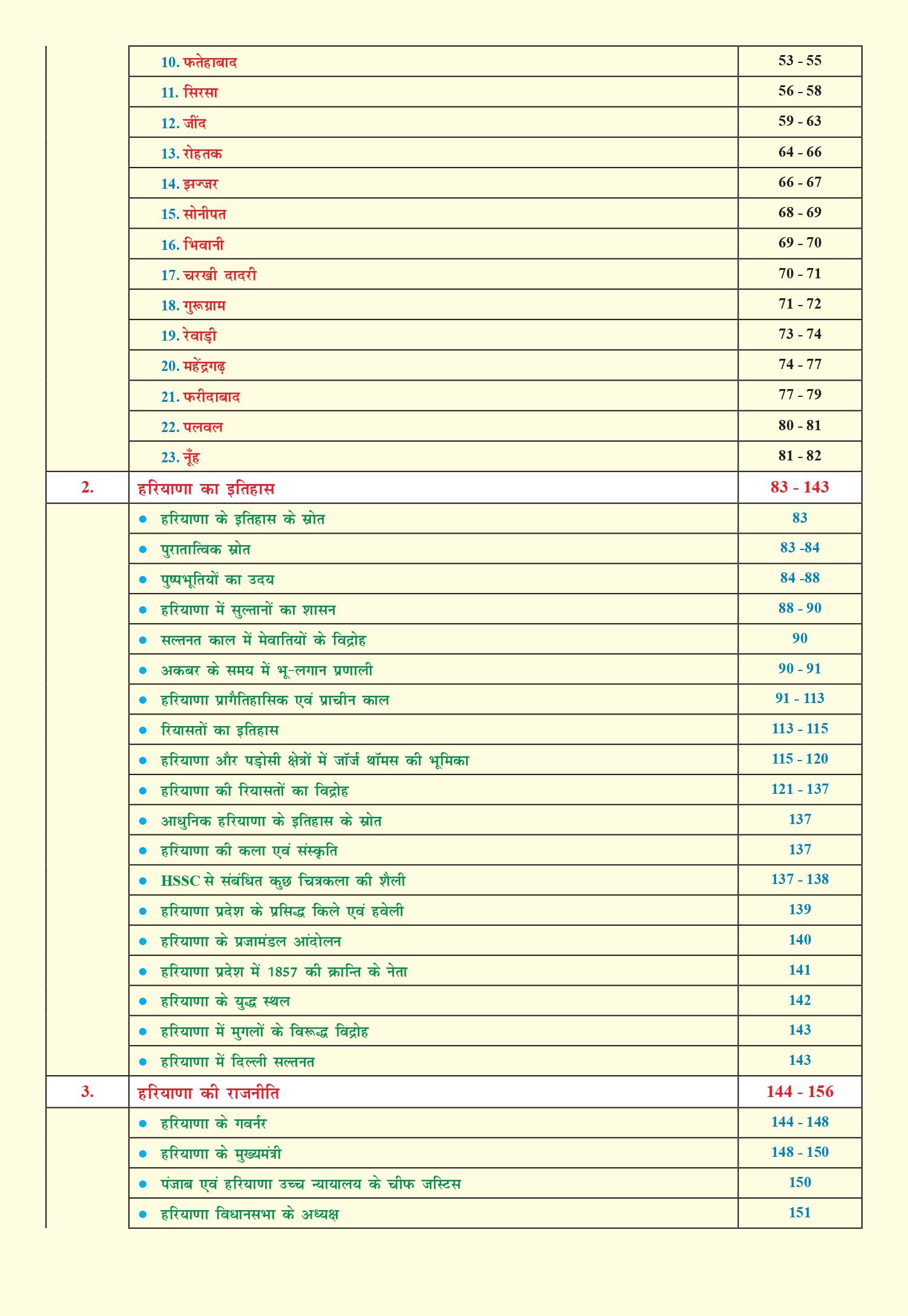 10. फतेहाबाद 53 - 55

11. सिरसा 56 - 58

12. जींद 59 - 63

13. रोहतक 64 - 66

14. झज्जर 66 - 67

15. सोनीपत 68 - 69

16. भिवानी 69 - 70

17. चरखी दादरी 70 - 71

18. गुरूग्राम 71 - 72

19. रेवाड़ी 73 - 74

20. महेंद्रगढ़ 74 - 77

21. फरीदाबाद 77 - 79

22. पलवल 80 - 81

23. नूँह 81 - 82

2. हरियाणा का इतिहास 83 - 143

• हरियाणा के इतिहास के स्रोत 83
• पुरातात्विक स्रोत 83 -84
• पुष्पभूतियों का उदय 84 -88
• हरियाणा में सुल्तानों का शासन 88 - 90
• सल्तनत काल में मेवातियों के विद्रोह 90
• अकबर के समय में भू-लगान प्रणाली 90 - 91
• हरियाणा प्रागैतिहासिक एवं प्राचीन काल 91 - 113
• रियासतों का इतिहास 113 - 115
• हरियाणा और पड़ोसी क्षेत्रों में जॉर्ज थॉमस की भूमिका 115 - 120
• हरियाणा की रियासतों का विद्रोह 121 - 137
• आधुनिक हरियाणा के इतिहास के स्रोत 137
• हरियाणा की कला एवं संस्कृति 137
• HSSC से संबंधित कुछ चित्रकला की शैली 137 - 138
• हरियाणा प्रदेश के प्रसिद्ध किले एवं हवेली 139
• हरियाणा के प्रजामंडल आंदोलन 140
• हरियाणा प्रदेश में 1857 की क्रान्ति के नेता 141
• हरियाणा के युद्ध स्थल 142
• हरियाणा में मुगलों के विरूद्ध विद्रोह 143
• हरियाणा में दिल्ली सल्तनत 143

3. हरियाणा की राजनीति 144 - 156

• हरियाणा के गवर्नर 144 - 148
• हरियाणा के मुख्यमंत्री 148 - 150
• पंजाब एवं हरियाणा उच्च न्यायालय के चीफ जस्टिस 150
• हरियाणा विधानसभा के अध्यक्ष 151